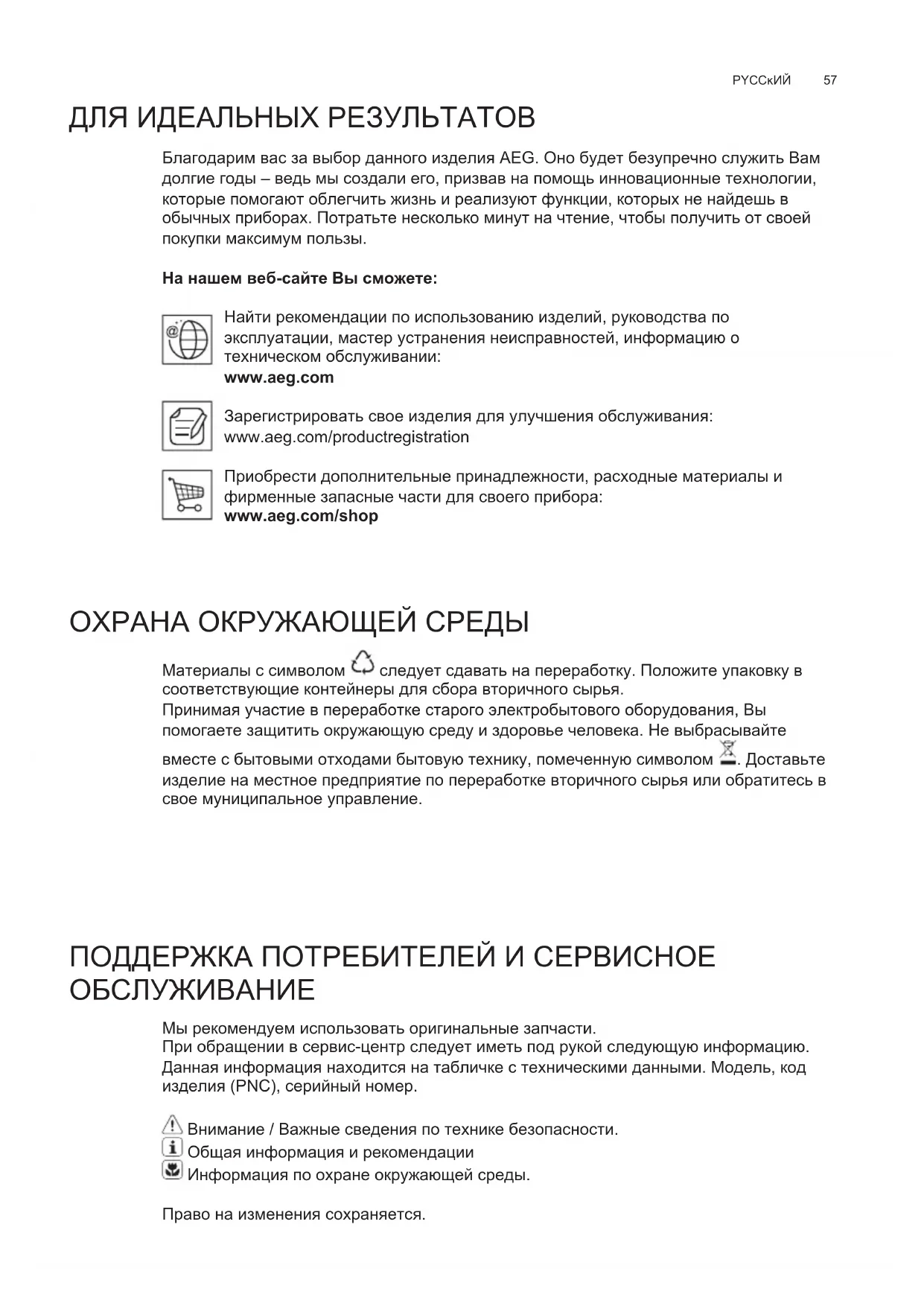 РУССкИЙ 57

ДЛЯ ИДЕАЛЬНЫХ РЕЗУЛЬТАТОВ

Благодарим вас за выбор данного изделия AEG. Оно будет безупречно служить Вам долгие годы – ведь мы создали его, призвав на помощь инновационные технологии, которые помогают облегчить жизнь и реализуют функции, которых не найдешь в обычных приборах. Потратьте несколько минут на чтение, чтобы получить от своей покупки максимум пользы.

На нашем веб-сайте Вы сможете:

Найти рекомендации по использованию изделий, руководства по эксплуатации, мастер устранения неисправностей, информацию о техническом обслуживании:
www.aeg.com

Зарегистрировать свое изделия для улучшения обслуживания:
www.aeg.com/productregistration

Приобрести дополнительные принадлежности, расходные материалы и фирменные запасные части для своего прибора:
www.aeg.com/shop

ОХРАНА ОКРУЖАЮЩЕЙ СРЕДЫ

Материалы с символом следует сдавать на переработку. Положите упаковку в соответствующие контейнеры для сбора вторичного сырья.
Принимая участие в переработке старого электробытового оборудования, Вы помогаете защитить окружающую среду и здоровье человека. Не выбрасывайте вместе с бытовыми отходами бытовую технику, помеченную символом . Доставьте изделие на местное предприятие по переработке вторичного сырья или обратитесь в свое муниципальное управление.

ПОДДЕРЖКА ПОТРЕБИТЕЛЕЙ И СЕРВИСНОЕ ОБСЛУЖИВАНИЕ

Мы рекомендуем использовать оригинальные запчасти.
При обращении в сервис-центр следует иметь под рукой следующую информацию.
Данная информация находится на табличке с техническими данными. Модель, код изделия (PNC), серийный номер.

Внимание / Важные сведения по технике безопасности.
Общая информация и рекомендации
Информация по охране окружающей среды.

Право на изменения сохраняется.